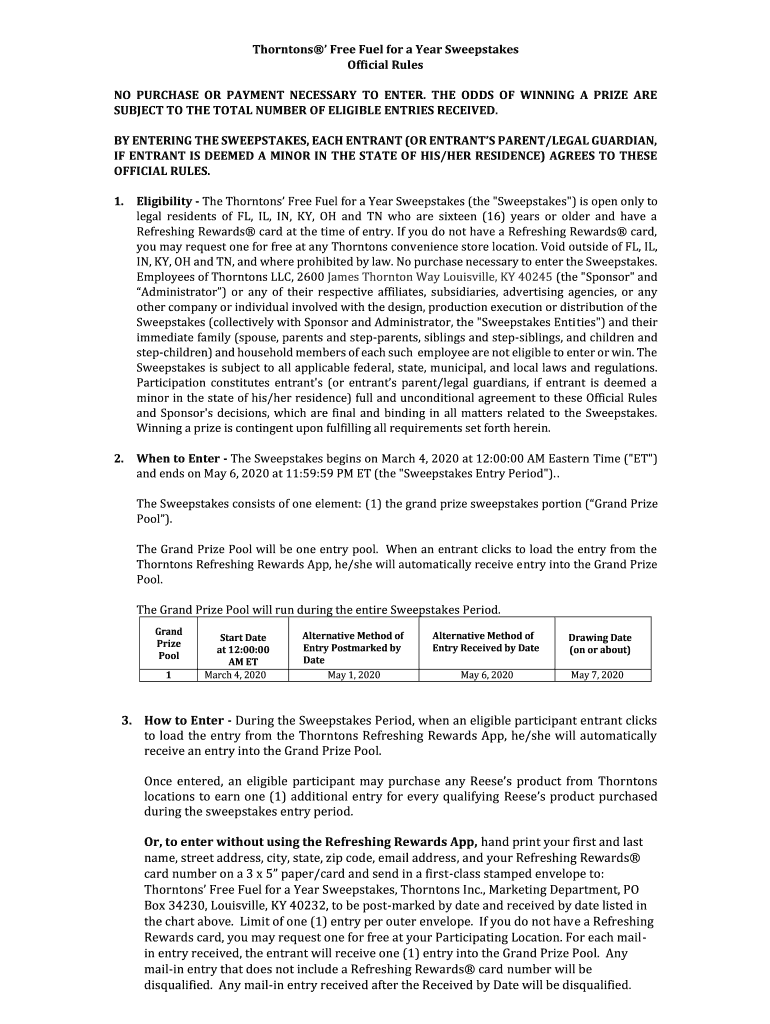 Thorntons®' Free Fuel for a Year Sweepstakes
Official Rules

NO PURCHASE OR PAYMENT NECESSARY TO ENTER. THE ODDS OF WINNING A PRIZE ARE SUBJECT TO THE TOTAL NUMBER OF ELIGIBLE ENTRIES RECEIVED.

BY ENTERING THE SWEEPSTAKES, EACH ENTRANT (OR ENTRANT'S PARENT/LEGAL GUARDIAN, IF ENTRANT IS DEEMED A MINOR IN THE STATE OF HIS/HER RESIDENCE) AGREES TO THESE OFFICIAL RULES.

1. Eligibility - The Thorntons' Free Fuel for a Year Sweepstakes (the "Sweepstakes") is open only to legal residents of FL, IL, IN, KY, OH and TN who are sixteen (16) years or older and have a Refreshing Rewards® card at the time of entry. If you do not have a Refreshing Rewards® card, you may request one for free at any Thorntons convenience store location. Void outside of FL, IL, IN, KY, OH and TN, and where prohibited by law. No purchase necessary to enter the Sweepstakes. Employees of Thorntons LLC, 2600 James Thornton Way Louisville, KY 40245 (the "Sponsor" and "Administrator") or any of their respective affiliates, subsidiaries, advertising agencies, or any other company or individual involved with the design, production execution or distribution of the Sweepstakes (collectively with Sponsor and Administrator, the "Sweepstakes Entities") and their immediate family (spouse, parents and step-parents, siblings and step-siblings, and children and step-children) and household members of each such employee are not eligible to enter or win. The Sweepstakes is subject to all applicable federal, state, municipal, and local laws and regulations. Participation constitutes entrant's (or entrant's parent/legal guardians, if entrant is deemed a minor in the state of his/her residence) full and unconditional agreement to these Official Rules and Sponsor's decisions, which are final and binding in all matters related to the Sweepstakes. Winning a prize is contingent upon fulfilling all requirements set forth herein.

2. When to Enter - The Sweepstakes begins on March 4, 2020 at 12:00:00 AM Eastern Time ("ET") and ends on May 6, 2020 at 11:59:59 PM ET (the "Sweepstakes Entry Period")..

The Sweepstakes consists of one element: (1) the grand prize sweepstakes portion ("Grand Prize Pool").

The Grand Prize Pool will be one entry pool. When an entrant clicks to load the entry from the Thorntons Refreshing Rewards App, he/she will automatically receive entry into the Grand Prize Pool.

The Grand Prize Pool will run during the entire Sweepstakes Period.

| Grand Prize Pool | Start Date at 12:00:00 AM ET | Alternative Method of Entry Postmarked by Date | Alternative Method of Entry Received by Date | Drawing Date (on or about) |
|---|---|---|---|---|
| 1 | March 4, 2020 | May 1, 2020 | May 6, 2020 | May 7, 2020 |

3. How to Enter - During the Sweepstakes Period, when an eligible participant entrant clicks to load the entry from the Thorntons Refreshing Rewards App, he/she will automatically receive an entry into the Grand Prize Pool.

Once entered, an eligible participant may purchase any Reese's product from Thorntons locations to earn one (1) additional entry for every qualifying Reese's product purchased during the sweepstakes entry period.

Or, to enter without using the Refreshing Rewards App, hand print your first and last name, street address, city, state, zip code, email address, and your Refreshing Rewards® card number on a 3 x 5" paper/card and send in a first-class stamped envelope to: Thorntons' Free Fuel for a Year Sweepstakes, Thorntons Inc., Marketing Department, PO Box 34230, Louisville, KY 40232, to be post-marked by date and received by date listed in the chart above. Limit of one (1) entry per outer envelope. If you do not have a Refreshing Rewards card, you may request one for free at your Participating Location. For each mail-in entry received, the entrant will receive one (1) entry into the Grand Prize Pool. Any mail-in entry that does not include a Refreshing Rewards® card number will be disqualified. Any mail-in entry received after the Received by Date will be disqualified.